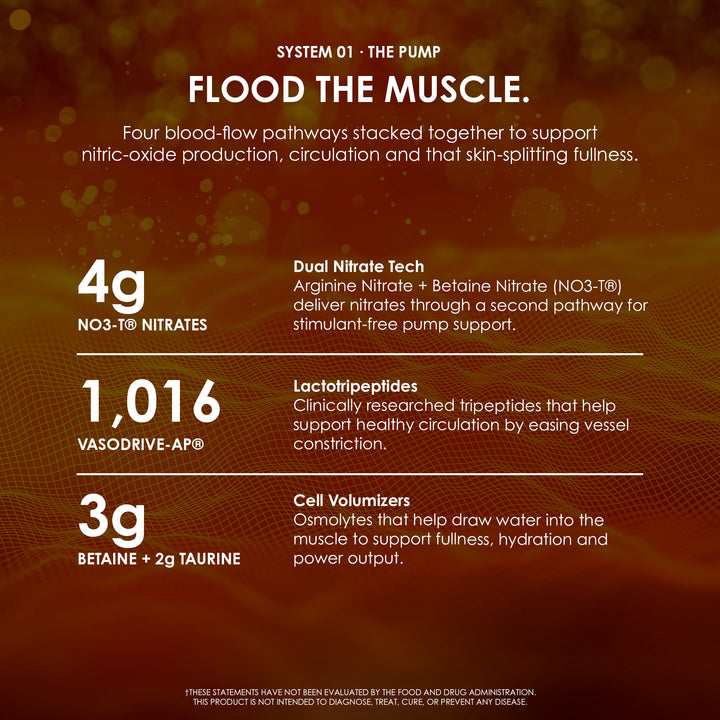 SYSTEM 01 · THE PUMP

FLOOD THE MUSCLE.

Four blood-flow pathways stacked together to support nitric-oxide production, circulation and that skin-splitting fullness.

4g
NO3-T® NITRATES

Dual Nitrate Tech
Arginine Nitrate + Betaine Nitrate (NO3-T®) deliver nitrates through a second pathway for stimulant-free pump support.

1,016
VASODRIVE-AP®

Lactotripeptides
Clinically researched tripeptides that help support healthy circulation by easing vessel constriction.

3g
BETAINE + 2g TAURINE

Cell Volumizers
Osmolytes that help draw water into the muscle to support fullness, hydration and power output.

†THESE STATEMENTS HAVE NOT BEEN EVALUATED BY THE FOOD AND DRUG ADMINISTRATION.
THIS PRODUCT IS NOT INTENDED TO DIAGNOSE, TREAT, CURE, OR PREVENT ANY DISEASE.